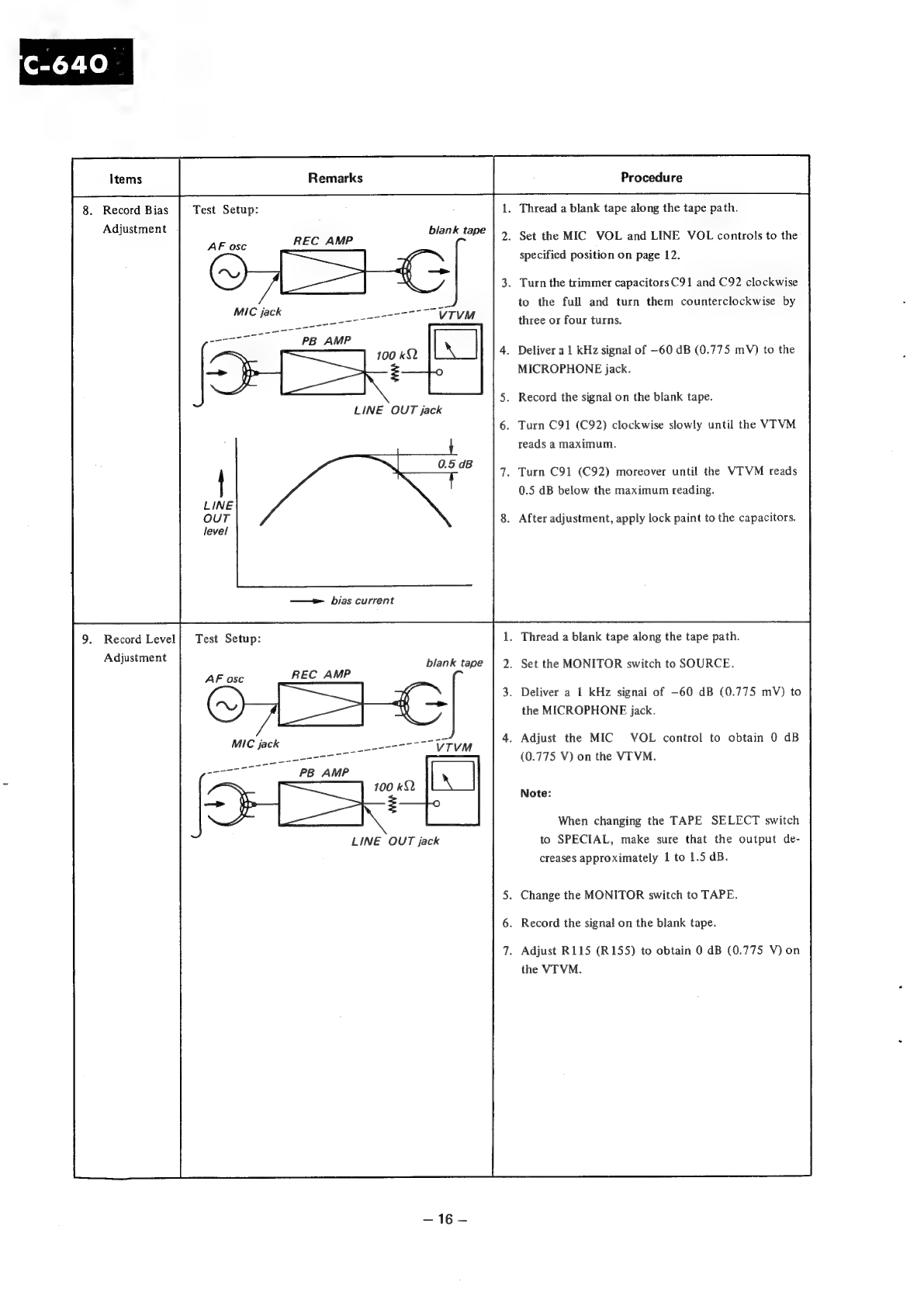 C-640

| Items | Remarks | Procedure |
|---|---|---|
| 8. Record Bias Adjustment | Test Setup: AF osc REC AMP blank tape MIC jack VTVM PB AMP 100 kΩ LINE OUT jack 0.5 dB LINE OUT level bias current | 1. Thread a blank tape along the tape path. 2. Set the MIC VOL and LINE VOL controls to the specified position on page 12. 3. Turn the trimmer capacitors C91 and C92 clockwise to the full and turn them counterclockwise by three or four turns. 4. Deliver a 1 kHz signal of −60 dB (0.775 mV) to the MICROPHONE jack. 5. Record the signal on the blank tape. 6. Turn C91 (C92) clockwise slowly until the VTVM reads a maximum. 7. Turn C91 (C92) moreover until the VTVM reads 0.5 dB below the maximum reading. 8. After adjustment, apply lock paint to the capacitors. |
| 9. Record Level Adjustment | Test Setup: AF osc REC AMP blank tape MIC jack VTVM PB AMP 100 kΩ LINE OUT jack | 1. Thread a blank tape along the tape path. 2. Set the MONITOR switch to SOURCE. 3. Deliver a 1 kHz signal of −60 dB (0.775 mV) to the MICROPHONE jack. 4. Adjust the MIC VOL control to obtain 0 dB (0.775 V) on the VTVM. Note: When changing the TAPE SELECT switch to SPECIAL, make sure that the output decreases approximately 1 to 1.5 dB. 5. Change the MONITOR switch to TAPE. 6. Record the signal on the blank tape. 7. Adjust R115 (R155) to obtain 0 dB (0.775 V) on the VTVM. |

– 16 –